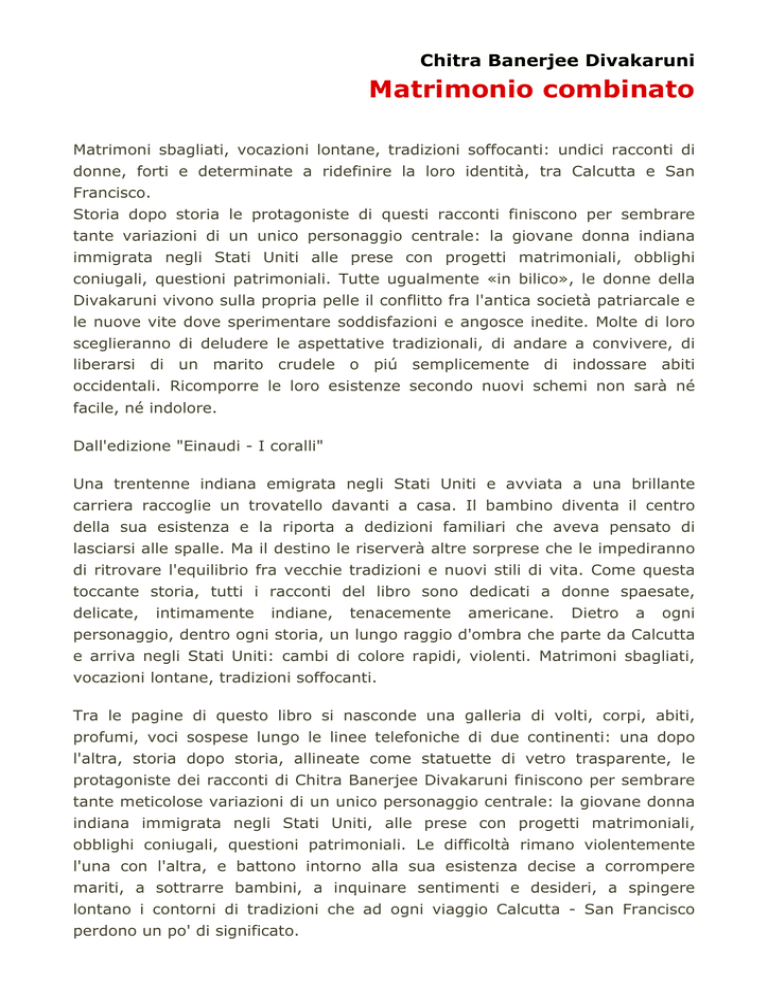 Chitra Banerjee Divakaruni
Matrimonio combinato

Matrimoni sbagliati, vocazioni lontane, tradizioni soffocanti: undici racconti di donne, forti e determinate a ridefinire la loro identità, tra Calcutta e San Francisco.
Storia dopo storia le protagoniste di questi racconti finiscono per sembrare tante variazioni di un unico personaggio centrale: la giovane donna indiana immigrata negli Stati Uniti alle prese con progetti matrimoniali, obblighi coniugali, questioni patrimoniali. Tutte ugualmente «in bilico», le donne della Divakaruni vivono sulla propria pelle il conflitto fra l'antica società patriarcale e le nuove vite dove sperimentare soddisfazioni e angosce inedite. Molte di loro sceglieranno di deludere le aspettative tradizionali, di andare a convivere, di liberarsi di un marito crudele o piú semplicemente di indossare abiti occidentali. Ricomporre le loro esistenze secondo nuovi schemi non sarà né facile, né indolore.

Dall'edizione "Einaudi - I coralli"

Una trentenne indiana emigrata negli Stati Uniti e avviata a una brillante carriera raccoglie un trovatello davanti a casa. Il bambino diventa il centro della sua esistenza e la riporta a dedizioni familiari che aveva pensato di lasciarsi alle spalle. Ma il destino le riserverà altre sorprese che le impediranno di ritrovare l'equilibrio fra vecchie tradizioni e nuovi stili di vita. Come questa toccante storia, tutti i racconti del libro sono dedicati a donne spaesate, delicate, intimamente indiane, tenacemente americane. Dietro a ogni personaggio, dentro ogni storia, un lungo raggio d'ombra che parte da Calcutta e arriva negli Stati Uniti: cambi di colore rapidi, violenti. Matrimoni sbagliati, vocazioni lontane, tradizioni soffocanti.

Tra le pagine di questo libro si nasconde una galleria di volti, corpi, abiti, profumi, voci sospese lungo le linee telefoniche di due continenti: una dopo l'altra, storia dopo storia, allineate come statuette di vetro trasparente, le protagoniste dei racconti di Chitra Banerjee Divakaruni finiscono per sembrare tante meticolose variazioni di un unico personaggio centrale: la giovane donna indiana immigrata negli Stati Uniti, alle prese con progetti matrimoniali, obblighi coniugali, questioni patrimoniali. Le difficoltà rimano violentemente l'una con l'altra, e battono intorno alla sua esistenza decise a corrompere mariti, a sottrarre bambini, a inquinare sentimenti e desideri, a spingere lontano i contorni di tradizioni che ad ogni viaggio Calcutta - San Francisco perdono un po' di significato.